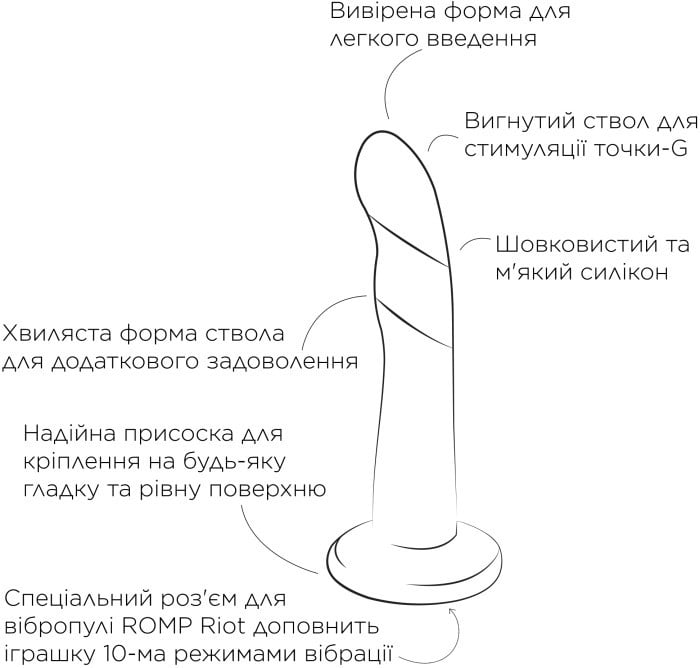 Вивірена форма для легкого введення

Вигнутий ствол для стимуляції точки-G

Шовковистий та м'який силікон

Хвиляста форма ствола для додаткового задоволення

Надійна присоска для кріплення на будь-яку гладку та рівну поверхню

Спеціальний роз'єм для вібропулі ROMP Riot доповнить іграшку 10-ма режимами вібрації